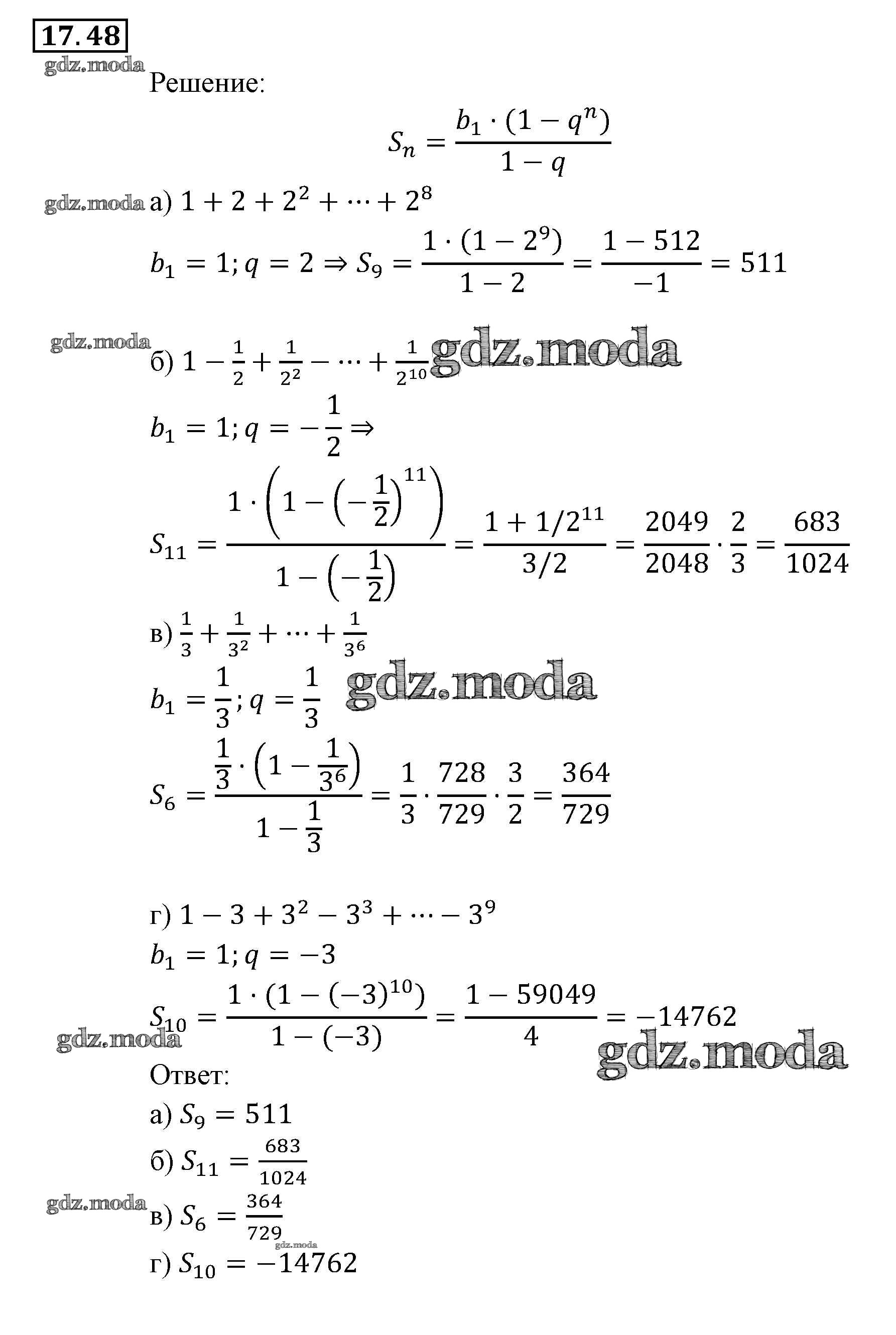 17.48

gdz.moda

Решение:

$S_n = \frac{b_1 \cdot (1 - q^n)}{1 - q}$

gdz.moda а) $1 + 2 + 2^2 + \cdots + 2^8$

$b_1 = 1; q = 2 \Rightarrow S_9 = \frac{1 \cdot (1 - 2^9)}{1 - 2} = \frac{1 - 512}{-1} = 511$

gdz.moda

б) $1 - \frac{1}{2} + \frac{1}{2^2} - \cdots + \frac{1}{2^{10}}$ gdz.moda

$b_1 = 1; q = -\frac{1}{2} \Rightarrow$

$S_{11} = \frac{1 \cdot \left(1 - \left(-\frac{1}{2}\right)^{11}\right)}{1 - \left(-\frac{1}{2}\right)} = \frac{1 + 1/2^{11}}{3/2} = \frac{2049}{2048} \cdot \frac{2}{3} = \frac{683}{1024}$

в) $\frac{1}{3} + \frac{1}{3^2} + \cdots + \frac{1}{3^6}$

$b_1 = \frac{1}{3}; q = \frac{1}{3}$ gdz.moda

$S_6 = \frac{\frac{1}{3} \cdot \left(1 - \frac{1}{3^6}\right)}{1 - \frac{1}{3}} = \frac{1}{3} \cdot \frac{728}{729} \cdot \frac{3}{2} = \frac{364}{729}$

г) $1 - 3 + 3^2 - 3^3 + \cdots - 3^9$

$b_1 = 1; q = -3$

$S_{10} = \frac{1 \cdot (1 - (-3)^{10})}{1 - (-3)} = \frac{1 - 59049}{4} = -14762$

gdz.moda

gdz.moda

Ответ:

а) $S_9 = 511$

б) $S_{11} = \frac{683}{1024}$

gdz.moda

в) $S_6 = \frac{364}{729}$

gdz.moda

г) $S_{10} = -14762$